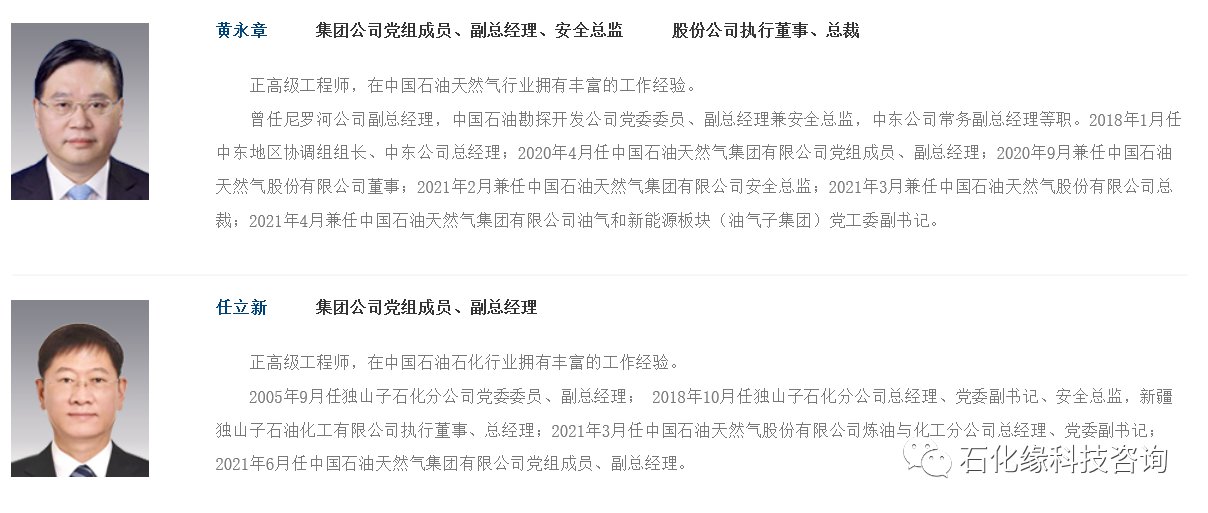 黄永章　集团公司党组成员、副总经理、安全总监　股份公司执行董事、总裁

正高级工程师，在中国石油天然气行业拥有丰富的工作经验。

曾任尼罗河公司副总经理，中国石油勘探开发公司党委委员、副总经理兼安全总监，中东公司常务副总经理等职。2018年1月任中东地区协调组组长、中东公司总经理；2020年4月任中国石油天然气集团有限公司党组成员、副总经理；2020年9月兼任中国石油天然气股份有限公司董事；2021年2月兼任中国石油天然气集团有限公司安全总监；2021年3月兼任中国石油天然气股份有限公司总裁；2021年4月兼任中国石油天然气集团有限公司油气和新能源板块（油气子集团）党工委副书记。

任立新　集团公司党组成员、副总经理

正高级工程师，在中国石油石化行业拥有丰富的工作经验。

2005年9月任独山子石化分公司党委委员、副总经理； 2018年10月任独山子石化分公司总经理、党委副书记、安全总监，新疆独山子石油化工有限公司执行董事、总经理；2021年3月任中国石油天然气股份有限公司炼油与化工分公司总经理、党委副书记；2021年6月任中国石油天然气集团有限公司党组成员、副总经理。

石化缘科技咨询